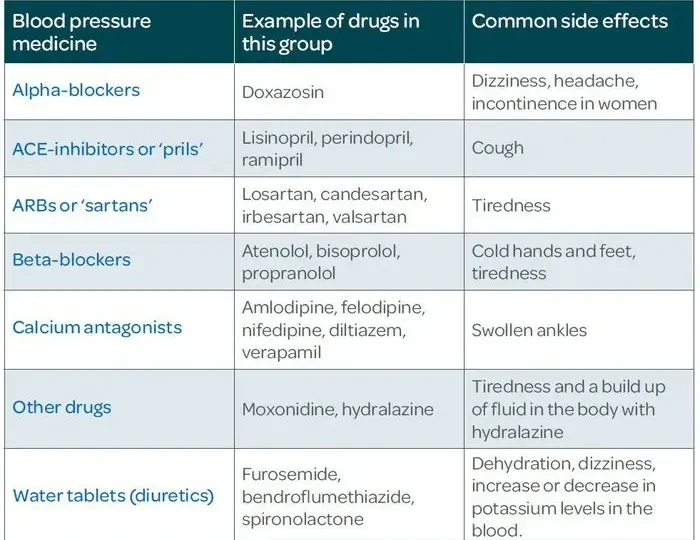 | Blood pressure medicine | Example of drugs in this group | Common side effects |
|---|---|---|
| Alpha-blockers | Doxazosin | Dizziness, headache, incontinence in women |
| ACE-inhibitors or 'prils' | Lisinopril, perindopril, ramipril | Cough |
| ARBs or 'sartans' | Losartan, candesartan, irbesartan, valsartan | Tiredness |
| Beta-blockers | Atenolol, bisoprolol, propranolol | Cold hands and feet, tiredness |
| Calcium antagonists | Amlodipine, felodipine, nifedipine, diltiazem, verapamil | Swollen ankles |
| Other drugs | Moxonidine, hydralazine | Tiredness and a build up of fluid in the body with hydralazine |
| Water tablets (diuretics) | Furosemide, bendroflumethiazide, spironolactone | Dehydration, dizziness, increase or decrease in potassium levels in the blood. |